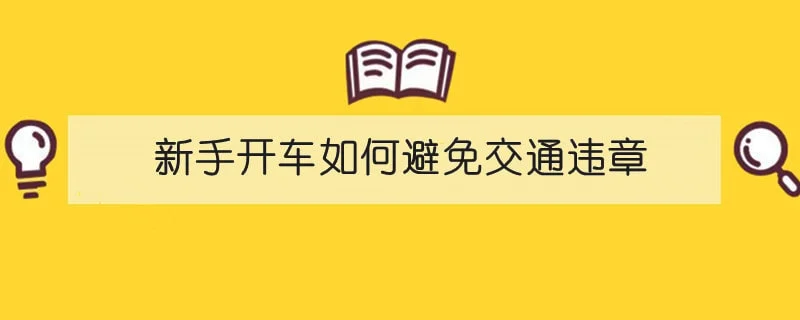 新手开车如何避免交通违章